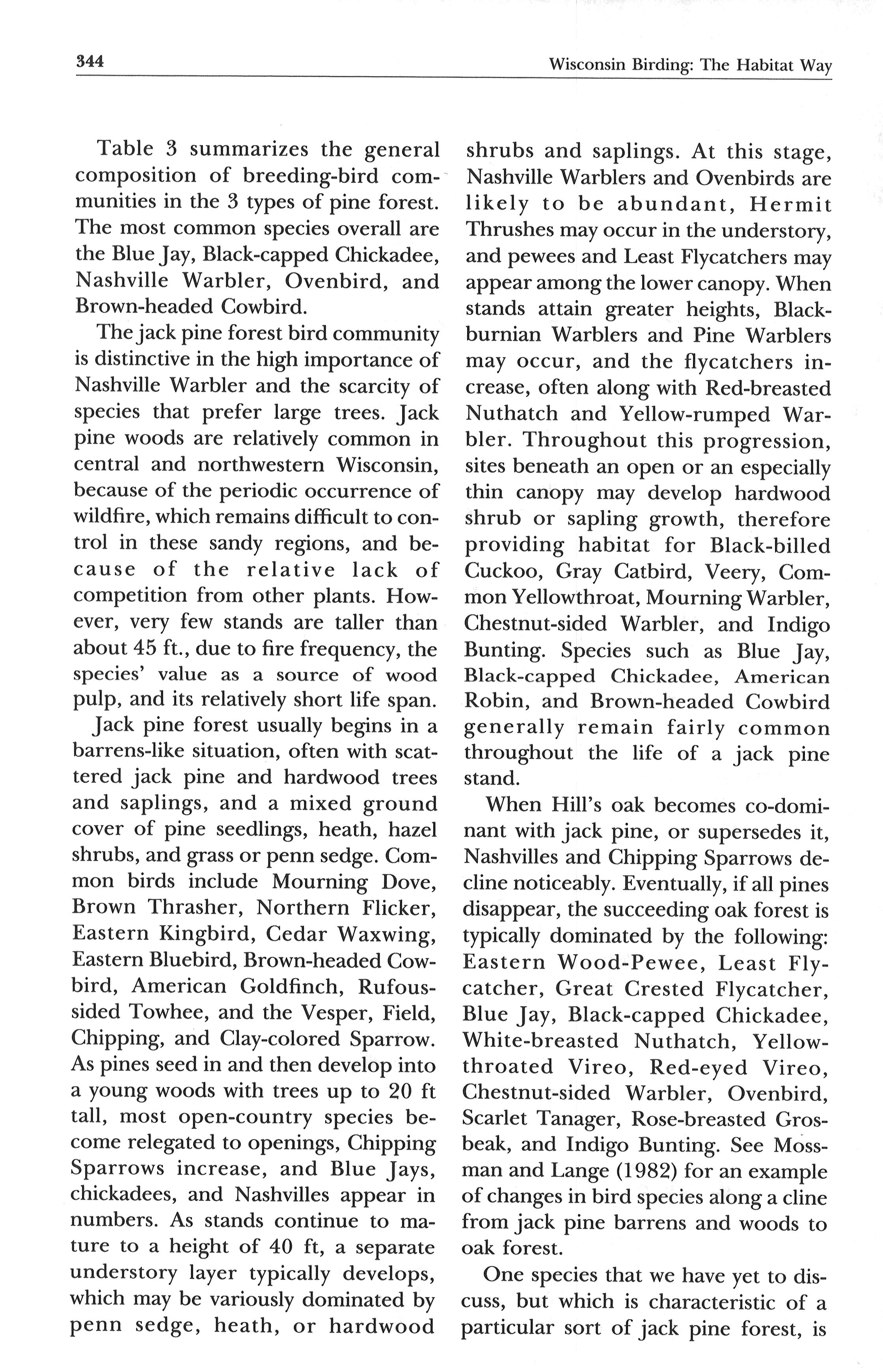 344 Wisconsin Birding: The Habitat Way

Table 3 summarizes the general composition of breeding-bird communities in the 3 types of pine forest. The most common species overall are the Blue Jay, Black-capped Chickadee, Nashville Warbler, Ovenbird, and Brown-headed Cowbird.

The jack pine forest bird community is distinctive in the high importance of Nashville Warbler and the scarcity of species that prefer large trees. Jack pine woods are relatively common in central and northwestern Wisconsin, because of the periodic occurrence of wildfire, which remains difficult to control in these sandy regions, and because of the relative lack of competition from other plants. However, very few stands are taller than about 45 ft., due to fire frequency, the species' value as a source of wood pulp, and its relatively short life span.

Jack pine forest usually begins in a barrens-like situation, often with scattered jack pine and hardwood trees and saplings, and a mixed ground cover of pine seedlings, heath, hazel shrubs, and grass or penn sedge. Common birds include Mourning Dove, Brown Thrasher, Northern Flicker, Eastern Kingbird, Cedar Waxwing, Eastern Bluebird, Brown-headed Cowbird, American Goldfinch, Rufous-sided Towhee, and the Vesper, Field, Chipping, and Clay-colored Sparrow. As pines seed in and then develop into a young woods with trees up to 20 ft tall, most open-country species become relegated to openings, Chipping Sparrows increase, and Blue Jays, chickadees, and Nashvilles appear in numbers. As stands continue to mature to a height of 40 ft, a separate understory layer typically develops, which may be variously dominated by penn sedge, heath, or hardwood shrubs and saplings. At this stage, Nashville Warblers and Ovenbirds are likely to be abundant, Hermit Thrushes may occur in the understory, and pewees and Least Flycatchers may appear among the lower canopy. When stands attain greater heights, Blackburnian Warblers and Pine Warblers may occur, and the flycatchers increase, often along with Red-breasted Nuthatch and Yellow-rumped Warbler. Throughout this progression, sites beneath an open or an especially thin canopy may develop hardwood shrub or sapling growth, therefore providing habitat for Black-billed Cuckoo, Gray Catbird, Veery, Common Yellowthroat, Mourning Warbler, Chestnut-sided Warbler, and Indigo Bunting. Species such as Blue Jay, Black-capped Chickadee, American Robin, and Brown-headed Cowbird generally remain fairly common throughout the life of a jack pine stand.

When Hill's oak becomes co-dominant with jack pine, or supersedes it, Nashvilles and Chipping Sparrows decline noticeably. Eventually, if all pines disappear, the succeeding oak forest is typically dominated by the following: Eastern Wood-Pewee, Least Flycatcher, Great Crested Flycatcher, Blue Jay, Black-capped Chickadee, White-breasted Nuthatch, Yellow-throated Vireo, Red-eyed Vireo, Chestnut-sided Warbler, Ovenbird, Scarlet Tanager, Rose-breasted Grosbeak, and Indigo Bunting. See Mossman and Lange (1982) for an example of changes in bird species along a cline from jack pine barrens and woods to oak forest.

One species that we have yet to discuss, but which is characteristic of a particular sort of jack pine forest, is